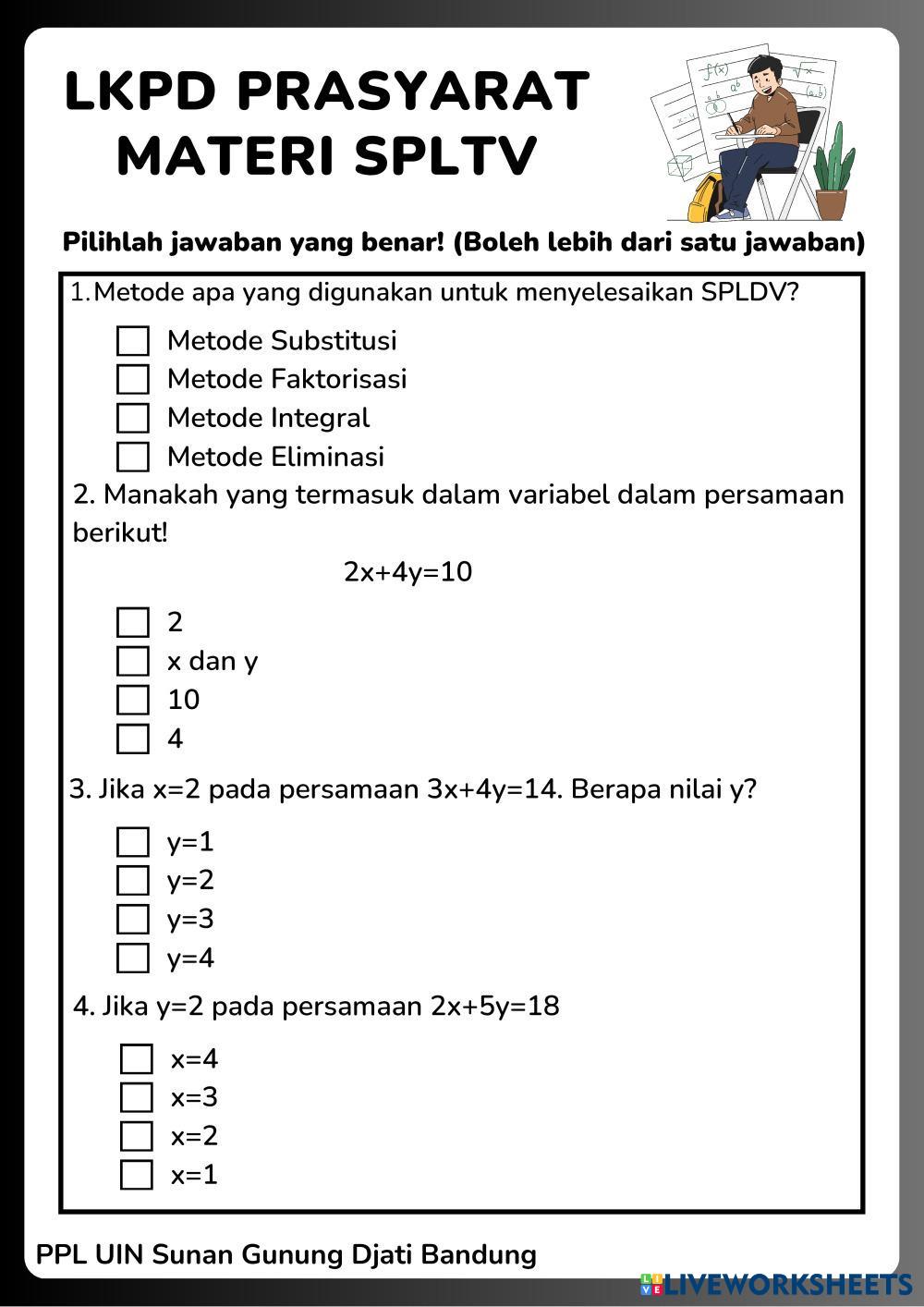 LKPD PRASYARAT MATERI SPLTV

Pilihlah jawaban yang benar! (Boleh lebih dari satu jawaban)

1.Metode apa yang digunakan untuk menyelesaikan SPLDV?

Metode Substitusi
Metode Faktorisasi
Metode Integral
Metode Eliminasi

2. Manakah yang termasuk dalam variabel dalam persamaan berikut!

$2x+4y=10$

2
x dan y
10
4

3. Jika $x=2$ pada persamaan $3x+4y=14$. Berapa nilai y?

$y=1$
$y=2$
$y=3$
$y=4$

4. Jika $y=2$ pada persamaan $2x+5y=18$

$x=4$
$x=3$
$x=2$
$x=1$

PPL UIN Sunan Gunung Djati Bandung

LIVEWORKSHEETS